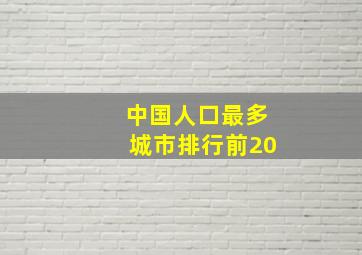 中国人口最多
城市排行前20